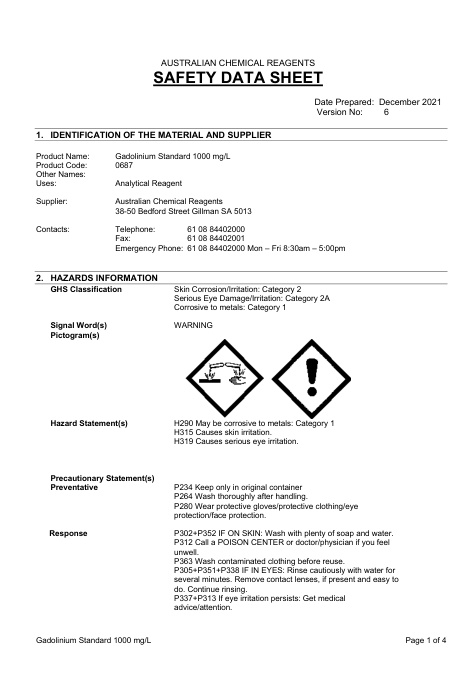 AUSTRALIAN CHEMICAL REAGENTS

SAFETY DATA SHEET

Date Prepared: December 2021
Version No: 6

1. IDENTIFICATION OF THE MATERIAL AND SUPPLIER

Product Name: Gadolinium Standard 1000 mg/L
Product Code: 0687
Other Names:
Uses: Analytical Reagent

Supplier: Australian Chemical Reagents
38-50 Bedford Street Gillman SA 5013

Contacts: Telephone: 61 08 84402000
Fax: 61 08 84402001
Emergency Phone: 61 08 84402000 Mon – Fri 8:30am – 5:00pm

2. HAZARDS INFORMATION

GHS Classification
Skin Corrosion/Irritation: Category 2
Serious Eye Damage/Irritation: Category 2A
Corrosive to metals: Category 1

Signal Word(s)
WARNING

Pictogram(s)

Hazard Statement(s)
H290 May be corrosive to metals: Category 1
H315 Causes skin irritation.
H319 Causes serious eye irritation.

Precautionary Statement(s)
Preventative
P234 Keep only in original container
P264 Wash thoroughly after handling.
P280 Wear protective gloves/protective clothing/eye protection/face protection.

Response
P302+P352 IF ON SKIN: Wash with plenty of soap and water.
P312 Call a POISON CENTER or doctor/physician if you feel unwell.
P363 Wash contaminated clothing before reuse.
P305+P351+P338 IF IN EYES: Rinse cautiously with water for several minutes. Remove contact lenses, if present and easy to do. Continue rinsing.
P337+P313 If eye irritation persists: Get medical advice/attention.

Gadolinium Standard 1000 mg/L
Page 1 of 4